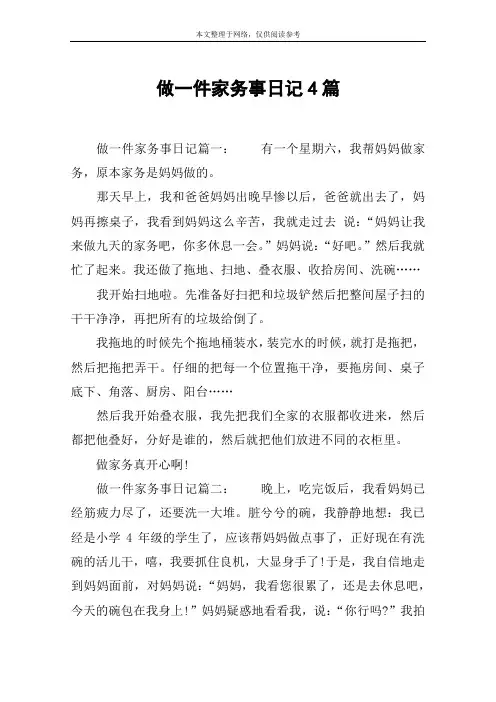 本文整理于网络，仅供阅读参考

做一件家务事日记4篇

做一件家务事日记篇一： 有一个星期六，我帮妈妈做家务，原本家务是妈妈做的。

那天早上，我和爸爸妈妈出晚早惨以后，爸爸就出去了，妈妈再擦桌子，我看到妈妈这么辛苦，我就走过去 说：“妈妈让我来做九天的家务吧，你多休息一会。”妈妈说：“好吧。”然后我就忙了起来。我还做了拖地、扫地、叠衣服、收拾房间、洗碗……

我开始扫地啦。先准备好扫把和垃圾铲然后把整间屋子扫的干干净净，再把所有的垃圾给倒了。

我拖地的时候先个拖地桶装水，装完水的时候，就打是拖把，然后把拖把弄干。仔细的把每一个位置拖干净，要拖房间、桌子底下、角落、厨房、阳台……

然后我开始叠衣服，我先把我们全家的衣服都收进来，然后都把他叠好，分好是谁的，然后就把他们放进不同的衣柜里。

做家务真开心啊!

做一件家务事日记篇二： 晚上，吃完饭后，我看妈妈已经筋疲力尽了，还要洗一大堆。脏兮兮的碗，我静静地想：我已经是小学 4 年级的学生了，应该帮妈妈做点事了，正好现在有洗碗的活儿干，嘻，我要抓住良机，大显身手了!于是，我自信地走到妈妈面前，对妈妈说：“妈妈，我看您很累了，还是去休息吧，今天的碗包在我身上!”妈妈疑惑地看看我，说：“你行吗?”我拍